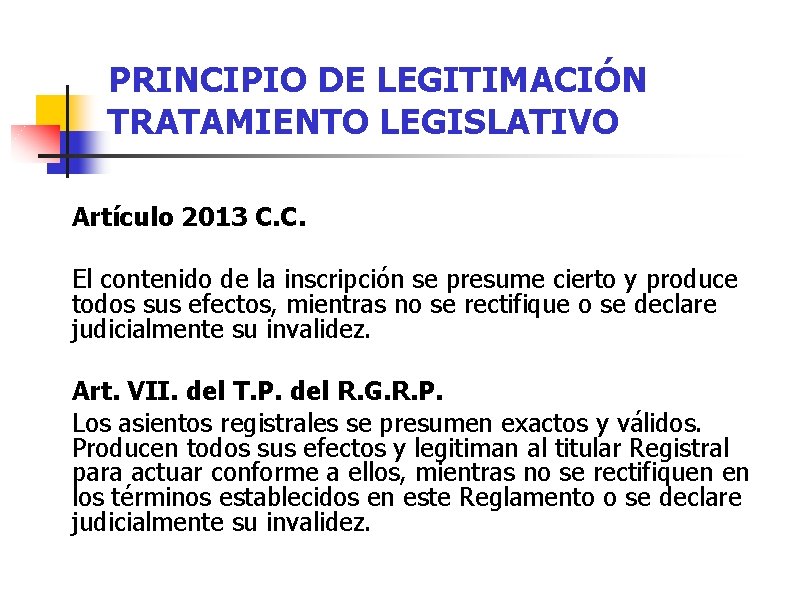 PRINCIPIO DE LEGITIMACIÓN
TRATAMIENTO LEGISLATIVO

Artículo 2013 C.C.

El contenido de la inscripción se presume cierto y produce todos sus efectos, mientras no se rectifique o se declare judicialmente su invalidez.

Art. VII. del T.P. del R.G.R.P.

Los asientos registrales se presumen exactos y válidos. Producen todos sus efectos y legitiman al titular Registral para actuar conforme a ellos, mientras no se rectifiquen en los términos establecidos en este Reglamento o se declare judicialmente su invalidez.